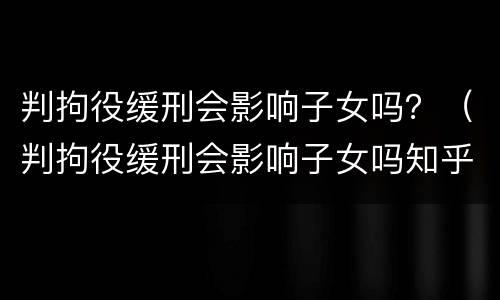 判拘役缓刑会影响子女吗？（判拘役缓刑会影响子女吗知乎